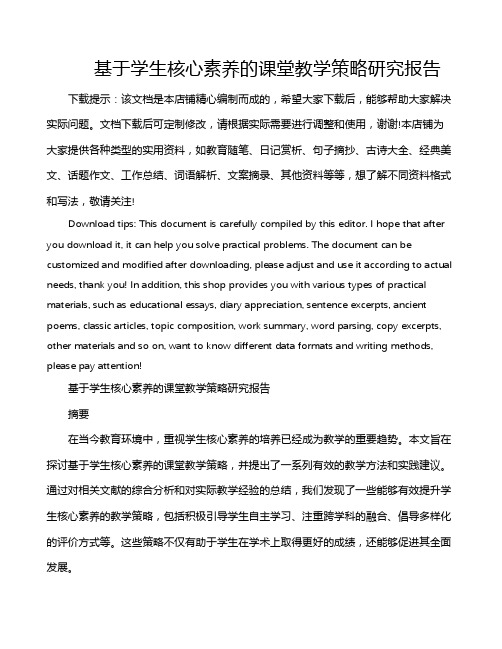 基于学生核心素养的课堂教学策略研究报告

下载提示：该文档是本店铺精心编制而成的，希望大家下载后，能够帮助大家解决实际问题。文档下载后可定制修改，请根据实际需要进行调整和使用，谢谢!本店铺为大家提供各种类型的实用资料，如教育随笔、日记赏析、句子摘抄、古诗大全、经典美文、话题作文、工作总结、词语解析、文案摘录、其他资料等等，想了解不同资料格式和写法，敬请关注!

Download tips: This document is carefully compiled by this editor. I hope that after you download it, it can help you solve practical problems. The document can be customized and modified after downloading, please adjust and use it according to actual needs, thank you! In addition, this shop provides you with various types of practical materials, such as educational essays, diary appreciation, sentence excerpts, ancient poems, classic articles, topic composition, work summary, word parsing, copy excerpts, other materials and so on, want to know different data formats and writing methods, please pay attention!

基于学生核心素养的课堂教学策略研究报告

摘要

在当今教育环境中，重视学生核心素养的培养已经成为教学的重要趋势。本文旨在探讨基于学生核心素养的课堂教学策略，并提出了一系列有效的教学方法和实践建议。通过对相关文献的综合分析和对实际教学经验的总结，我们发现了一些能够有效提升学生核心素养的教学策略，包括积极引导学生自主学习、注重跨学科的融合、倡导多样化的评价方式等。这些策略不仅有助于学生在学术上取得更好的成绩，还能够促进其全面发展。